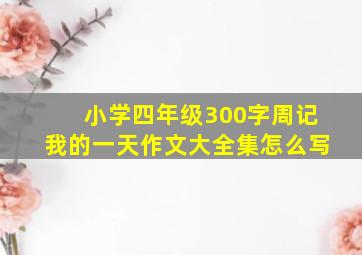 小学四年级300字周记
我的一天作文大全集怎么写